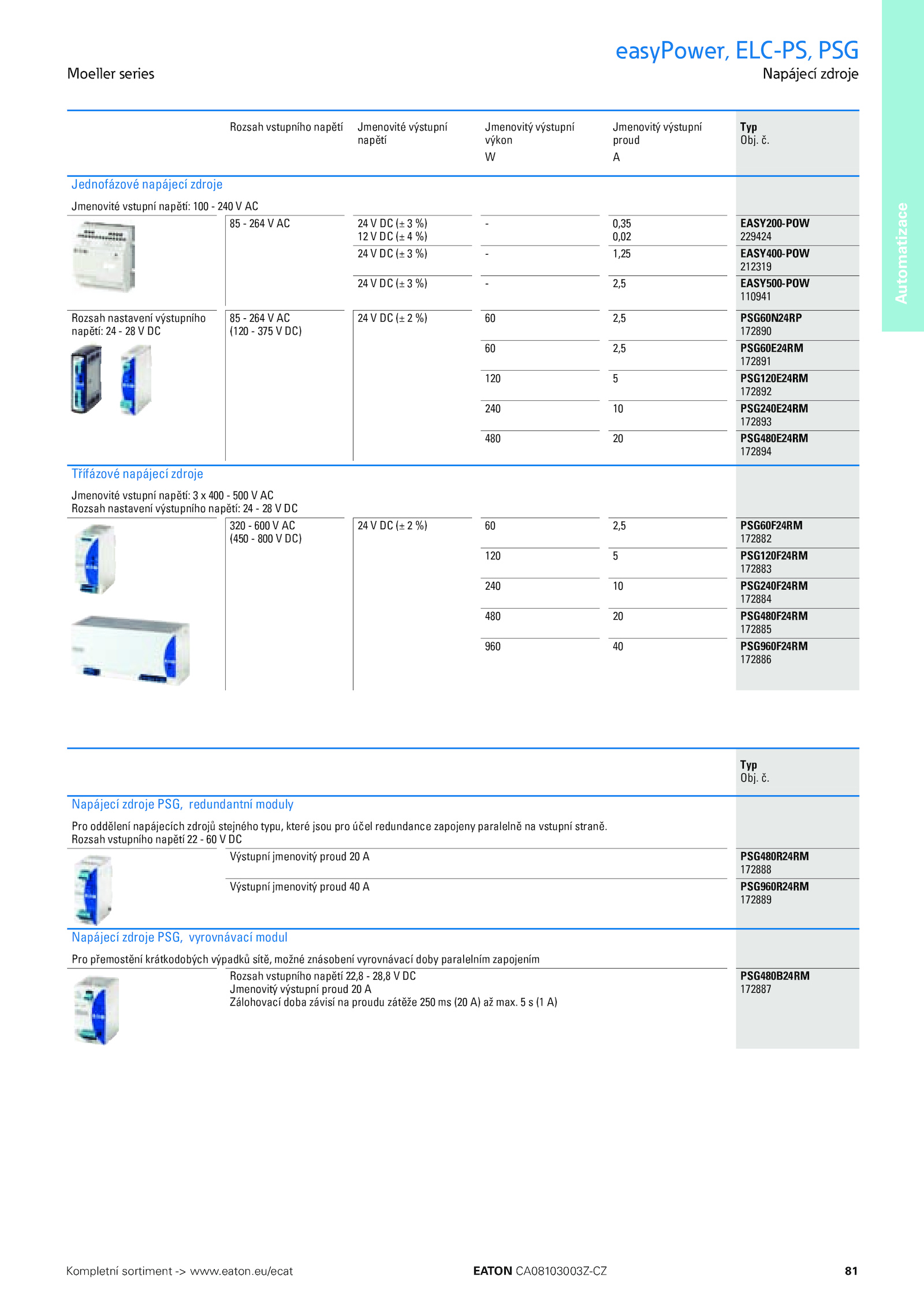 Moeller series

easyPower, ELC-PS, PSG
Napájecí zdroje

Automatizace

| | Rozsah vstupního napětí | Jmenovité výstupní napětí | Jmenovitý výstupní výkon W | Jmenovitý výstupní proud A | Typ Obj. č. |
|---|---|---|---|---|---|
| Jednofázové napájecí zdroje | | | | | |
| Jmenovité vstupní napětí: 100 - 240 V AC | | | | | |
| | 85 - 264 V AC | 24 V DC (± 3 %) 12 V DC (± 4 %) | - | 0,35 0,02 | EASY200-POW 229424 |
| | | 24 V DC (± 3 %) | - | 1,25 | EASY400-POW 212319 |
| | | 24 V DC (± 3 %) | - | 2,5 | EASY500-POW 110941 |
| Rozsah nastavení výstupního napětí: 24 - 28 V DC | 85 - 264 V AC (120 - 375 V DC) | 24 V DC (± 2 %) | 60 | 2,5 | PSG60N24RP 172890 |
| | | | 60 | 2,5 | PSG60E24RM 172891 |
| | | | 120 | 5 | PSG120E24RM 172892 |
| | | | 240 | 10 | PSG240E24RM 172893 |
| | | | 480 | 20 | PSG480E24RM 172894 |
| Třífázové napájecí zdroje | | | | | |
| Jmenovité vstupní napětí: 3 x 400 - 500 V AC Rozsah nastavení výstupního napětí: 24 - 28 V DC | | | | | |
| | 320 - 600 V AC (450 - 800 V DC) | 24 V DC (± 2 %) | 60 | 2,5 | PSG60F24RM 172882 |
| | | | 120 | 5 | PSG120F24RM 172883 |
| | | | 240 | 10 | PSG240F24RM 172884 |
| | | | 480 | 20 | PSG480F24RM 172885 |
| | | | 960 | 40 | PSG960F24RM 172886 |

| | | Typ Obj. č. |
|---|---|---|
| Napájecí zdroje PSG, redundantní moduly | | |
| Pro oddělení napájecích zdrojů stejného typu, které jsou pro účel redundance zapojeny paralelně na vstupní straně. Rozsah vstupního napětí 22 - 60 V DC | | |
| | Výstupní jmenovitý proud 20 A | PSG480R24RM 172888 |
| | Výstupní jmenovitý proud 40 A | PSG960R24RM 172889 |
| Napájecí zdroje PSG, vyrovnávací modul | | |
| Pro přemostění krátkodobých výpadků sítě, možné znásobení vyrovnávací doby paralelním zapojením | | |
| | Rozsah vstupního napětí 22,8 - 28,8 V DC Jmenovitý výstupní proud 20 A Zálohovací doba závisí na proudu zátěže 250 ms (20 A) až max. 5 s (1 A) | PSG480B24RM 172887 |

Kompletní sortiment -> www.eaton.eu/ecat EATON CA08103003Z-CZ 81